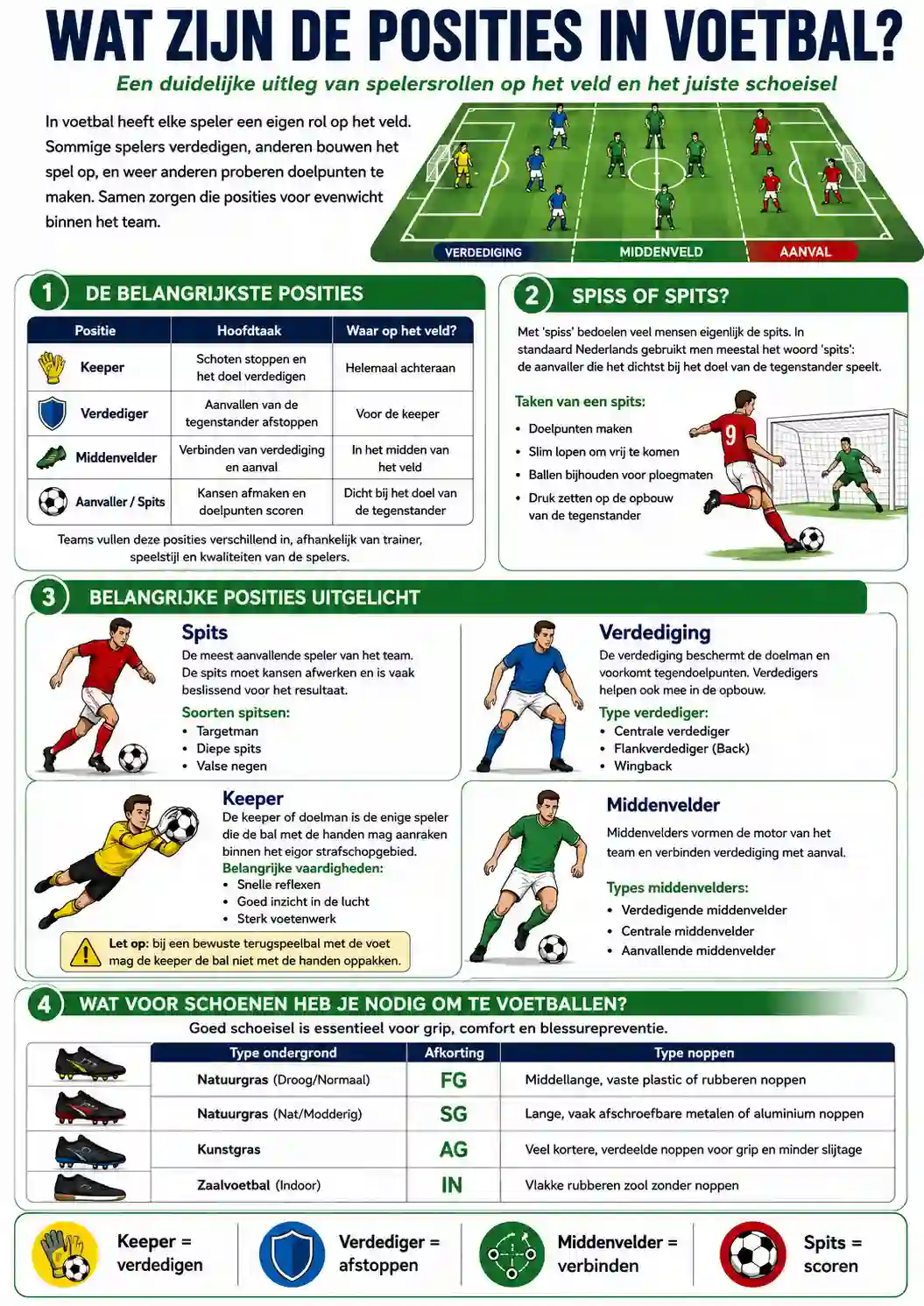 WAT ZIJN DE POSITIES IN VOETBAL?

Een duidelijke uitleg van spelersrollen op het veld en het juiste schoeisel

In voetbal heeft elke speler een eigen rol op het veld. Sommige spelers verdedigen, anderen bouwen het spel op, en weer anderen proberen doelpunten te maken. Samen zorgen die posities voor evenwicht binnen het team.

VERDEDIGING MIDDENVELD AANVAL

1 DE BELANGRIJKSTE POSITIES

| Positie | Hoofdtaak | Waar op het veld? |
|---|---|---|
| Keeper | Schoten stoppen en het doel verdedigen | Helemaal achteraan |
| Verdediger | Aanvallen van de tegenstander afstoppen | Voor de keeper |
| Middenvelder | Verbinden van verdediging en aanval | In het midden van het veld |
| Aanvaller / Spits | Kansen afmaken en doelpunten scoren | Dicht bij het doel van de tegenstander |

Teams vullen deze posities verschillend in, afhankelijk van trainer, speelstijl en kwaliteiten van de spelers.

2 SPISS OF SPITS?

Met 'spiss' bedoelen veel mensen eigenlijk de spits. In standaard Nederlands gebruikt men meestal het woord 'spits': de aanvaller die het dichtst bij het doel van de tegenstander speelt.

Taken van een spits:
• Doelpunten maken
• Slim lopen om vrij te komen
• Ballen bijhouden voor ploegmaten
• Druk zetten op de opbouw van de tegenstander

9

3 BELANGRIJKE POSITIES UITGELICHT

Spits
De meest aanvallende speler van het team. De spits moet kansen afwerken en is vaak beslissend voor het resultaat.
Soorten spitsen:
• Targetman
• Diepe spits
• Valse negen

Verdediging
De verdediging beschermt de doelman en voorkomt tegendoelpunten. Verdedigers helpen ook mee in de opbouw.
Type verdediger:
• Centrale verdediger
• Flankverdediger (Back)
• Wingback

Keeper
De keeper of doelman is de enige speler die de bal met de handen mag aanraken binnen het eigor strafschopgebied.
Belangrijke vaardigheden:
• Snelle reflexen
• Goed inzicht in de lucht
• Sterk voetenwerk

Let op: bij een bewuste terugspeelbal met de voet mag de keeper de bal niet met de handen oppakken.

Middenvelder
Middenvelders vormen de motor van het team en verbinden verdediging met aanval.
Types middenvelders:
• Verdedigende middenvelder
• Centrale middenvelder
• Aanvallende middenvelder

4 WAT VOOR SCHOENEN HEB JE NODIG OM TE VOETBALLEN?
Goed schoeisel is essentieel voor grip, comfort en blessurepreventie.

| Type ondergrond | Afkorting | Type noppen |
|---|---|---|
| Natuurgras (Droog/Normaal) | FG | Middellange, vaste plastic of rubberen noppen |
| Natuurgras (Nat/Modderig) | SG | Lange, vaak afschroefbare metalen of aluminium noppen |
| Kunstgras | AG | Veel kortere, verdeelde noppen voor grip en minder slijtage |
| Zaalvoetbal (Indoor) | IN | Vlakke rubberen zool zonder noppen |

Keeper = verdedigen
Verdediger = afstoppen
Middenvelder = verbinden
Spits = scoren